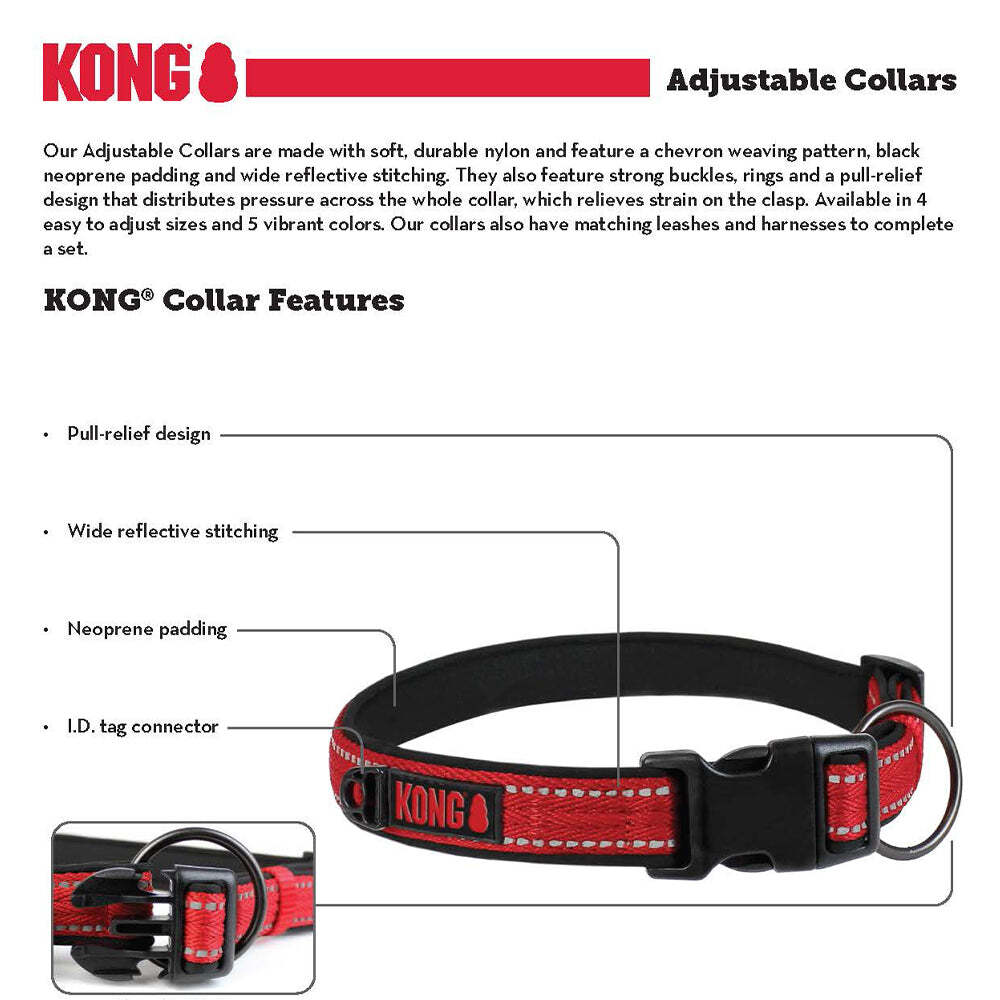 KONG

Adjustable Collars

Our Adjustable Collars are made with soft, durable nylon and feature a chevron weaving pattern, black neoprene padding and wide reflective stitching. They also feature strong buckles, rings and a pull-relief design that distributes pressure across the whole collar, which relieves strain on the clasp. Available in 4 easy to adjust sizes and 5 vibrant colors. Our collars also have matching leashes and harnesses to complete a set.

KONG® Collar Features

• Pull-relief design

• Wide reflective stitching

• Neoprene padding

• I.D. tag connector

KONG